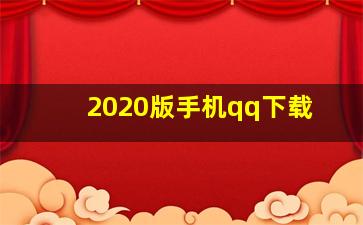 2020版手机qq下载